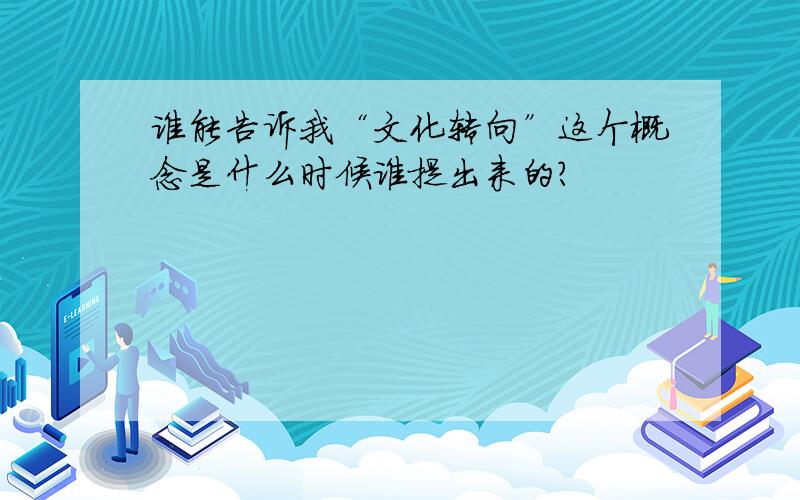 谁能告诉我“文化转向”这个概念是什么时候谁提出来的?

E-LEARNING